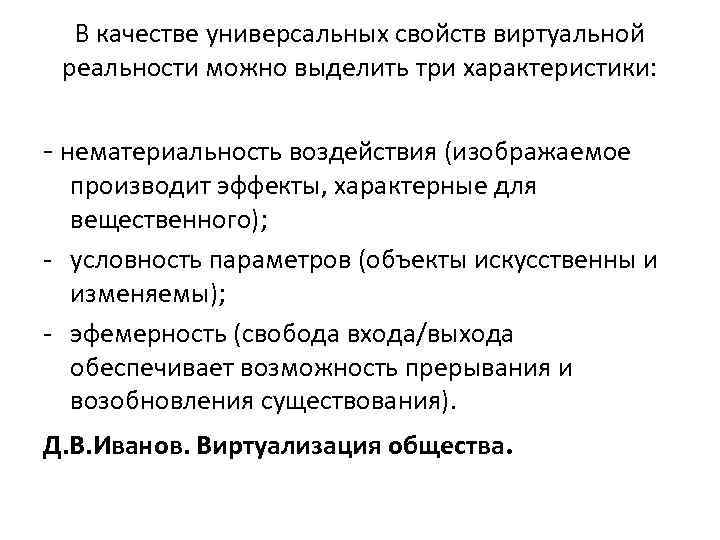 В качестве универсальных свойств виртуальной реальности можно выделить три характеристики:

- нематериальность воздействия (изображаемое производит эффекты, характерные для вещественного);
- условность параметров (объекты искусственны и изменяемы);
- эфемерность (свобода входа/выхода обеспечивает возможность прерывания и возобновления существования).

Д.В.Иванов. Виртуализация общества.